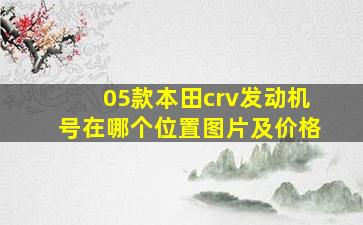 05款本田crv发动机号在哪个位置图片及价格